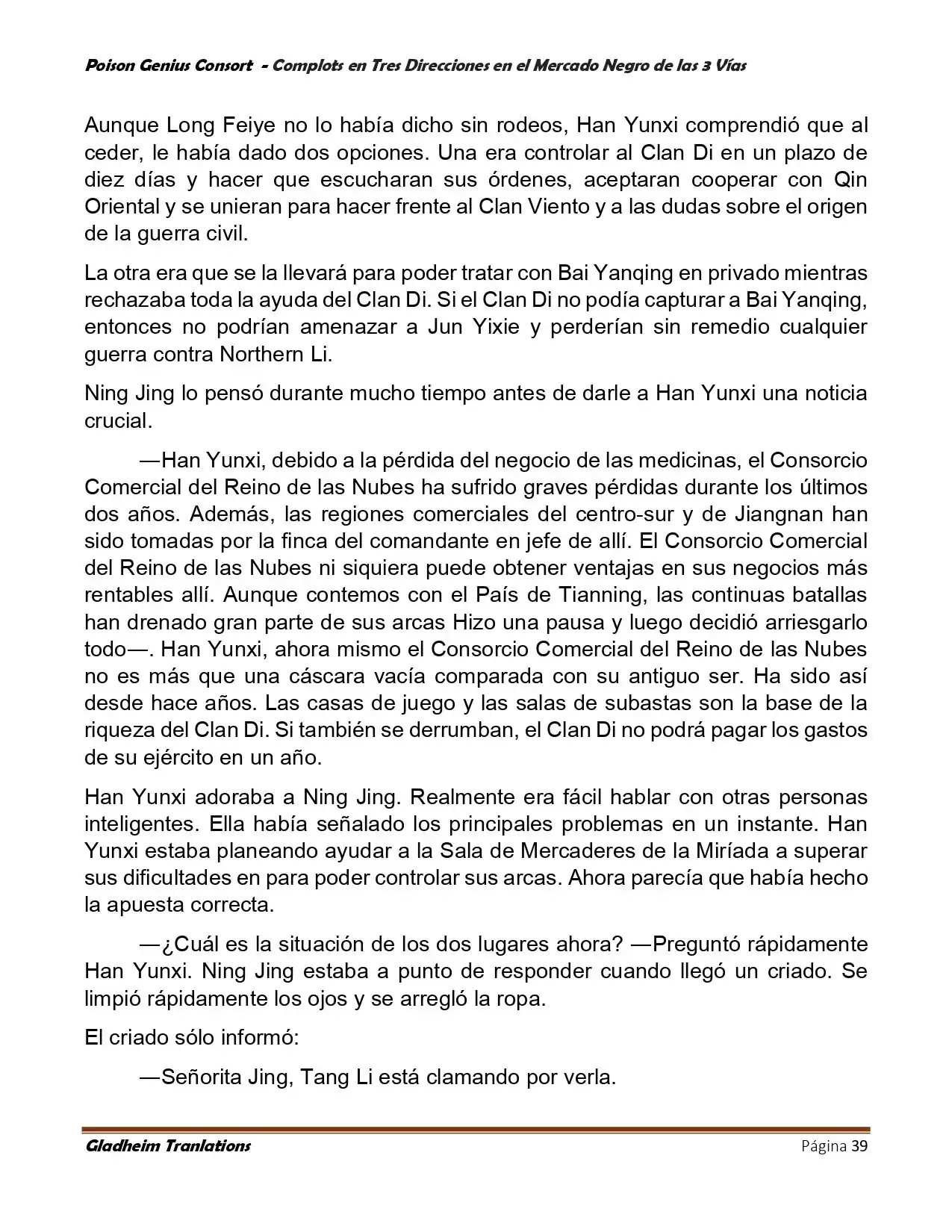 Poison Genius Consort - Complots en Tres Direcciones en el Mercado Negro de las 3 Vías

Aunque Long Feiye no lo había dicho sin rodeos, Han Yunxi comprendió que al ceder, le había dado dos opciones. Una era controlar al Clan Di en un plazo de diez días y hacer que escucharan sus órdenes, aceptaran cooperar con Qin Oriental y se unieran para hacer frente al Clan Viento y a las dudas sobre el origen de la guerra civil.

La otra era que se la llevará para poder tratar con Bai Yanqing en privado mientras rechazaba toda la ayuda del Clan Di. Si el Clan Di no podía capturar a Bai Yanqing, entonces no podrían amenazar a Jun Yixie y perderían sin remedio cualquier guerra contra Northern Li.

Ning Jing lo pensó durante mucho tiempo antes de darle a Han Yunxi una noticia crucial.

—Han Yunxi, debido a la pérdida del negocio de las medicinas, el Consorcio Comercial del Reino de las Nubes ha sufrido graves pérdidas durante los últimos dos años. Además, las regiones comerciales del centro-sur y de Jiangnan han sido tomadas por la finca del comandante en jefe de allí. El Consorcio Comercial del Reino de las Nubes ni siquiera puede obtener ventajas en sus negocios más rentables allí. Aunque contemos con el País de Tianning, las continuas batallas han drenado gran parte de sus arcas Hizo una pausa y luego decidió arriesgarlo todo—. Han Yunxi, ahora mismo el Consorcio Comercial del Reino de las Nubes no es más que una cáscara vacía comparada con su antiguo ser. Ha sido así desde hace años. Las casas de juego y las salas de subastas son la base de la riqueza del Clan Di. Si también se derrumban, el Clan Di no podrá pagar los gastos de su ejército en un año.

Han Yunxi adoraba a Ning Jing. Realmente era fácil hablar con otras personas inteligentes. Ella había señalado los principales problemas en un instante. Han Yunxi estaba planeando ayudar a la Sala de Mercaderes de la Miríada a superar sus dificultades en para poder controlar sus arcas. Ahora parecía que había hecho la apuesta correcta.

—¿Cuál es la situación de los dos lugares ahora? —Preguntó rápidamente Han Yunxi. Ning Jing estaba a punto de responder cuando llegó un criado. Se limpió rápidamente los ojos y se arregló la ropa.

El criado sólo informó:

—Señorita Jing, Tang Li está clamando por verla.

Gladheim Tranlations Página 39